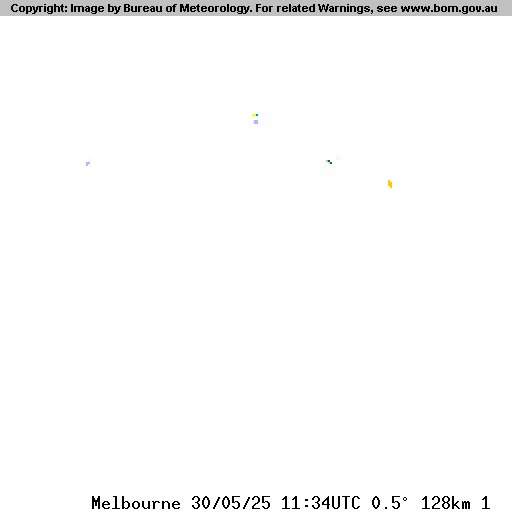 Copyright: Image by Bureau of Meteorology. For related Warnings, see www.bom.gov.au

Melbourne 30/05/25 11:34UTC 0.5° 128km 1